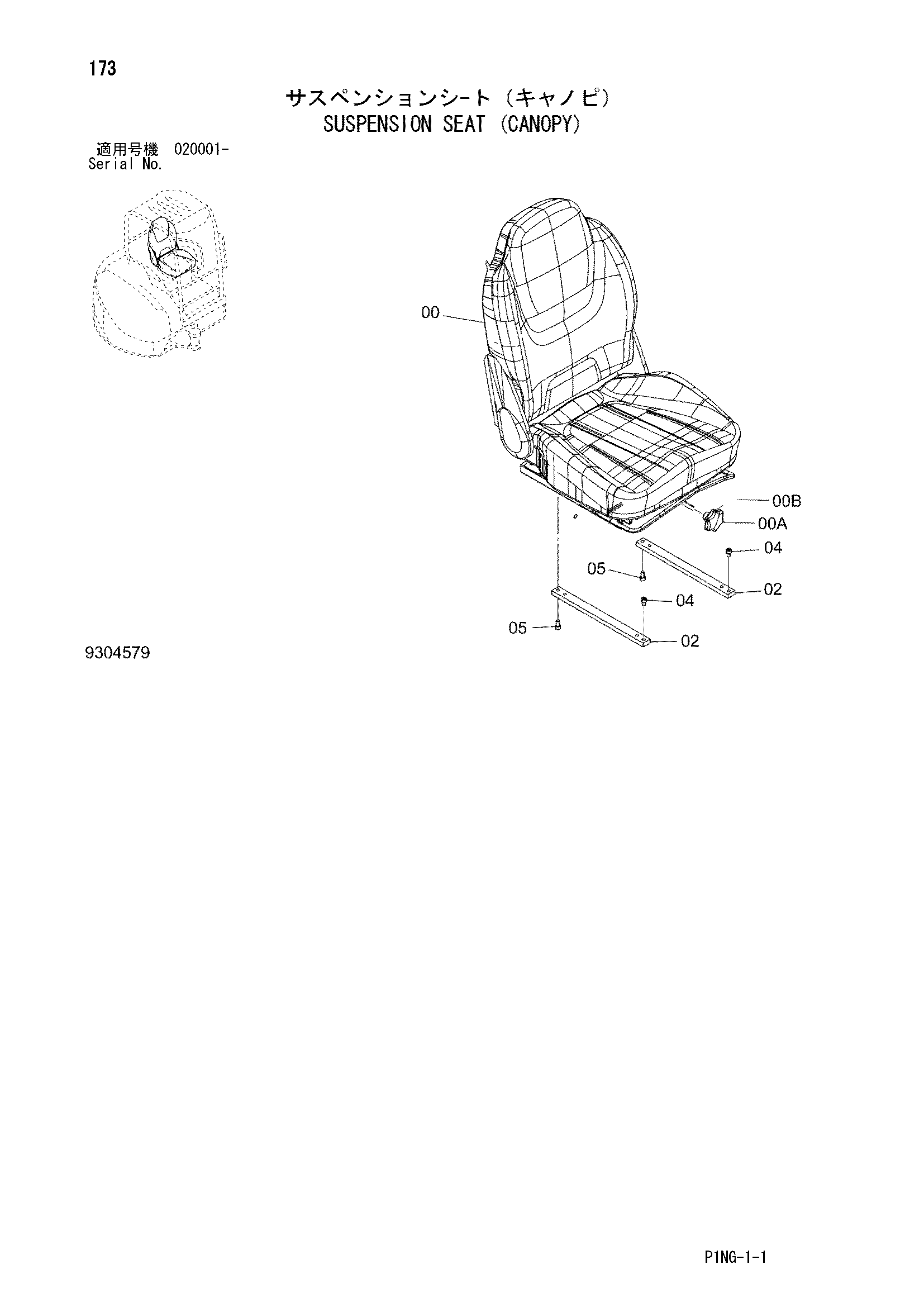 173

サスペンションシート（キャノピ）
SUSPENSION SEAT (CANOPY)

適用号機 020001-
Serial No.

00
00B
00A
04
05
02
04
05
02

9304579

P1NG-1-1